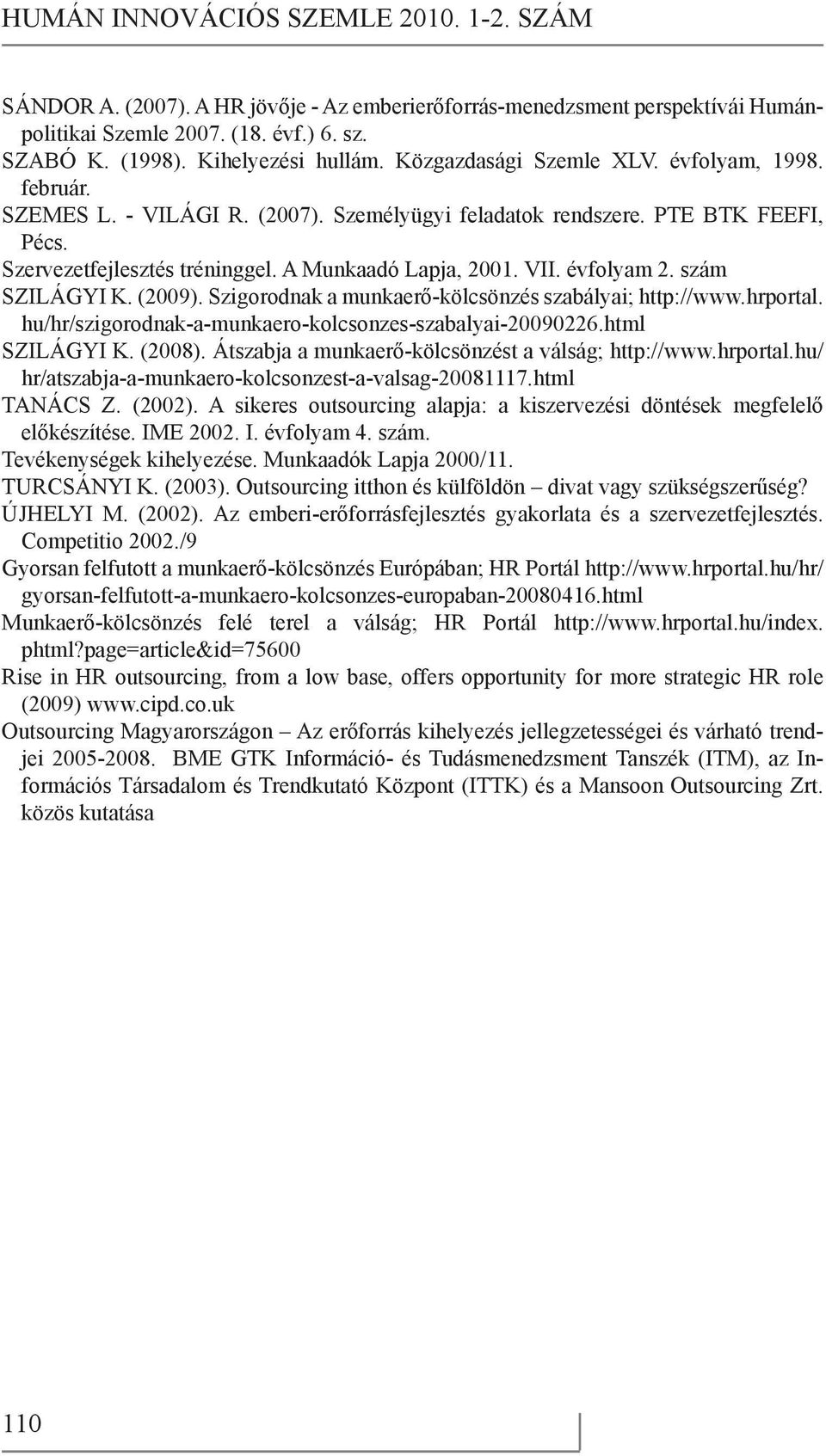 HUMÁN INNOVÁCIÓS SZEMLE 2010. 1-2. SZÁM

SÁNDOR A. (2007). A HR jövője - Az emberierőforrás-menedzsment perspektívái Humánpolitikai Szemle 2007. (18. évf.) 6. sz.

SZABÓ K. (1998). Kihelyezési hullám. Közgazdasági Szemle XLV. évfolyam, 1998. február.

SZEMES L. - VILÁGI R. (2007). Személyügyi feladatok rendszere. PTE BTK FEEFI, Pécs.

Szervezetfejlesztés tréninggel. A Munkaadó Lapja, 2001. VII. évfolyam 2. szám

SZILÁGYI K. (2009). Szigorodnak a munkaerő-kölcsönzés szabályai; http://www.hrportal.hu/hr/szigorodnak-a-munkaero-kolcsonzes-szabalyai-20090226.html

SZILÁGYI K. (2008). Átszabja a munkaerő-kölcsönzést a válság; http://www.hrportal.hu/hr/atszabja-a-munkaero-kolcsonzest-a-valsag-20081117.html

TANÁCS Z. (2002). A sikeres outsourcing alapja: a kiszervezési döntések megfelelő előkészítése. IME 2002. I. évfolyam 4. szám.

Tevékenységek kihelyezése. Munkaadók Lapja 2000/11.

TURCSÁNYI K. (2003). Outsourcing itthon és külföldön – divat vagy szükségszerűség?

ÚJHELYI M. (2002). Az emberi-erőforrásfejlesztés gyakorlata és a szervezetfejlesztés. Competitio 2002./9

Gyorsan felfutott a munkaerő-kölcsönzés Európában; HR Portál http://www.hrportal.hu/hr/gyorsan-felfutott-a-munkaero-kolcsonzes-europaban-20080416.html

Munkaerő-kölcsönzés felé terel a válság; HR Portál http://www.hrportal.hu/index.phtml?page=article&id=75600

Rise in HR outsourcing, from a low base, offers opportunity for more strategic HR role (2009) www.cipd.co.uk

Outsourcing Magyarországon – Az erőforrás kihelyezés jellegzetességei és várható trendjei 2005-2008. BME GTK Információ- és Tudásmenedzsment Tanszék (ITM), az Információs Társadalom és Trendkutató Központ (ITTK) és a Mansoon Outsourcing Zrt. közös kutatása

110